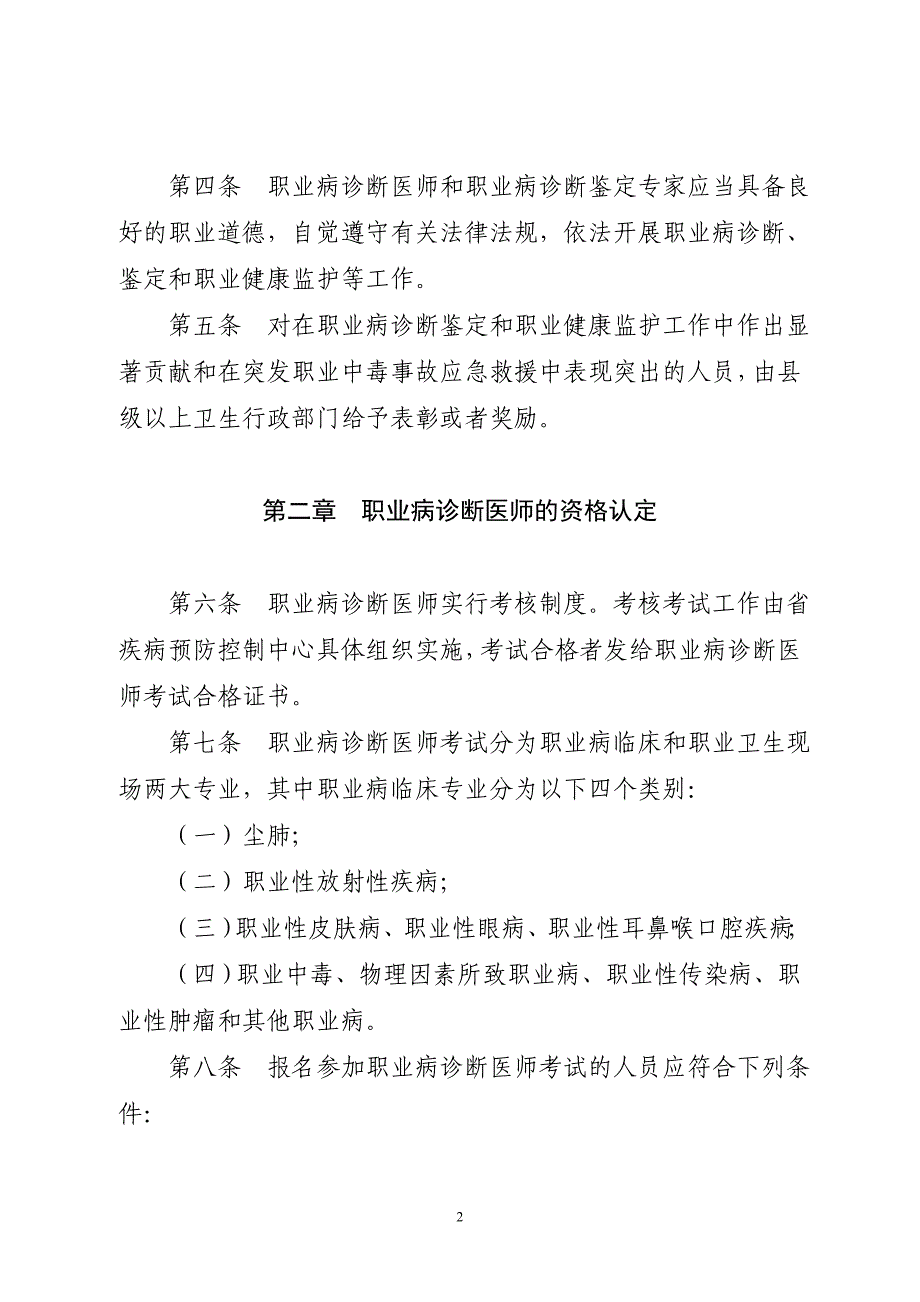 第四条　职业病诊断医师和职业病诊断鉴定专家应当具备良好的职业道德，自觉遵守有关法律法规，依法开展职业病诊断、鉴定和职业健康监护等工作。

第五条　对在职业病诊断鉴定和职业健康监护工作中作出显著贡献和在突发职业中毒事故应急救援中表现突出的人员，由县级以上卫生行政部门给予表彰或者奖励。

第二章　职业病诊断医师的资格认定

第六条　职业病诊断医师实行考核制度。考核考试工作由省疾病预防控制中心具体组织实施，考试合格者发给职业病诊断医师考试合格证书。

第七条　职业病诊断医师考试分为职业病临床和职业卫生现场两大专业，其中职业病临床专业分为以下四个类别：

（一）尘肺；

（二）职业性放射性疾病；

（三）职业性皮肤病、职业性眼病、职业性耳鼻喉口腔疾病；

（四）职业中毒、物理因素所致职业病、职业性传染病、职业性肿瘤和其他职业病。

第八条　报名参加职业病诊断医师考试的人员应符合下列条件：

2